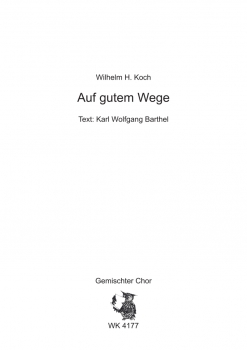 Wilhelm H. Koch

Auf gutem Wege

Text: Karl Wolfgang Barthel

Gemischter Chor

WK 4177